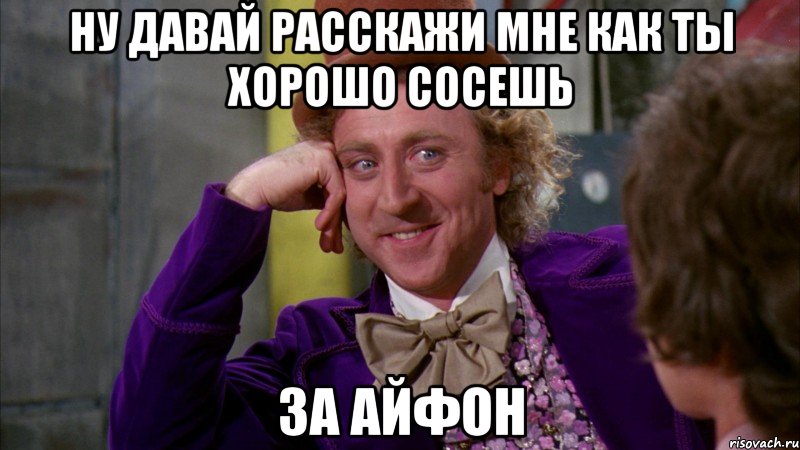 НУ ДАВАЙ РАССКАЖИ МНЕ КАК ТЫ ХОРОШО СОСЕШЬ

ЗА АЙФОН

risovach.ru